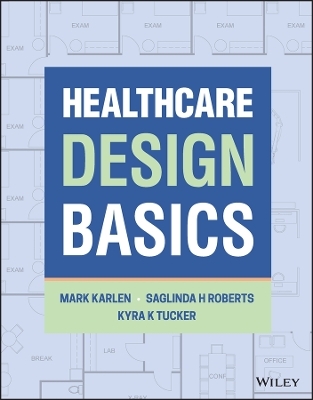 EXAM
EXAM
EXAM
EXAM
EXAM
EXAM
EXAM
EXAM

HEALTHCARE
DESIGN
BASICS

MARK KARLEN • SAGLINDA H ROBERTS
KYRA K TUCKER

BREAK
LAB
CONF
OFFICE
X-RAY

WILEY